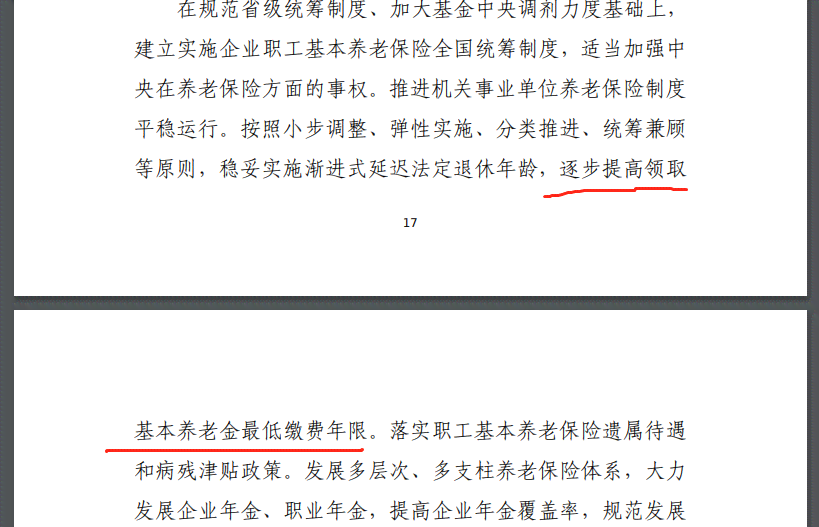 在规范省级统筹制度、加大基金中央调剂力度基础上，建立实施企业职工基本养老保险全国统筹制度，适当加强中央在养老保险方面的事权。推进机关事业单位养老保险制度平稳运行。按照小步调整、弹性实施、分类推进、统筹兼顾等原则，稳妥实施渐进式延迟法定退休年龄，逐步提高领取

17

基本养老金最低缴费年限。落实职工基本养老保险遗属待遇和病残津贴政策。发展多层次、多支柱养老保险体系，大力发展企业年金、职业年金，提高企业年金覆盖率，规范发展